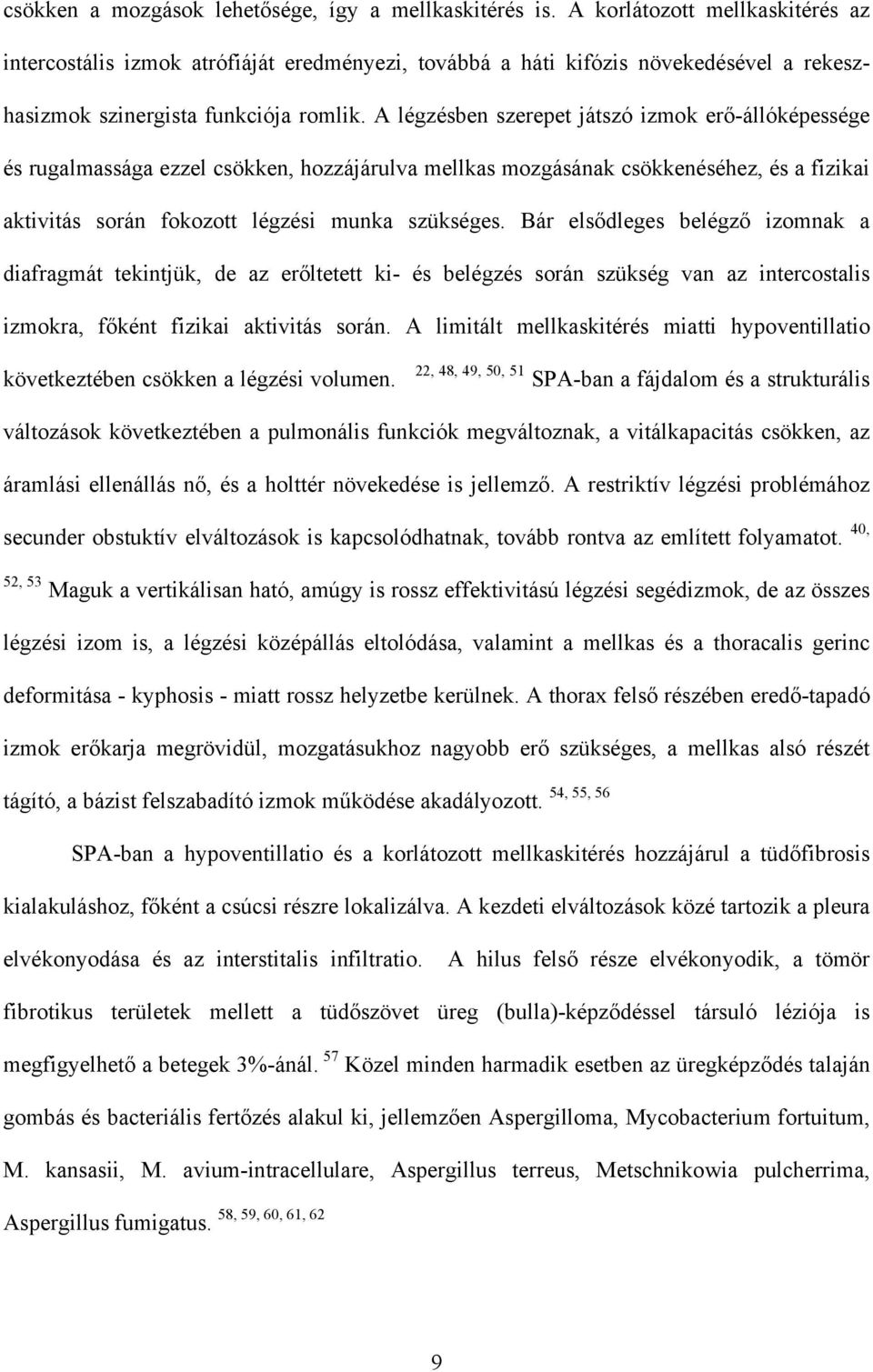 csökken a mozgások lehetősége, így a mellkaskitérés is. A korlátozott mellkaskitérés az intercostális izmok atrófiáját eredményezi, továbbá a háti kifózis növekedésével a rekeszhasizmok szinergista funkciója romlik. A légzésben szerepet játszó izmok erő-állóképessége és rugalmassága ezzel csökken, hozzájárulva mellkas mozgásának csökkenéséhez, és a fizikai aktivitás során fokozott légzési munka szükséges. Bár elsődleges belégző izomnak a diafragmát tekintjük, de az erőltetett ki- és belégzés során szükség van az intercostalis izmokra, főként fizikai aktivitás során. A limitált mellkaskitérés miatti hypoventillatio következtében csökken a légzési volumen. $^{22, 48, 49, 50, 51}$ SPA-ban a fájdalom és a strukturális változások következtében a pulmonális funkciók megváltoznak, a vitálkapacitás csökken, az áramlási ellenállás nő, és a holttér növekedése is jellemző. A restriktív légzési problémához secunder obstuktív elváltozások is kapcsolódhatnak, tovább rontva az említett folyamatot. $^{40, 52, 53}$ Maguk a vertikálisan ható, amúgy is rossz effektivitású légzési segédizmok, de az összes légzési izom is, a légzési középállás eltolódása, valamint a mellkas és a thoracalis gerinc deformitása - kyphosis - miatt rossz helyzetbe kerülnek. A thorax felső részében eredő-tapadó izmok erőkarja megrövidül, mozgatásukhoz nagyobb erő szükséges, a mellkas alsó részét tágító, a bázist felszabadító izmok működése akadályozott. $^{54, 55, 56}$

SPA-ban a hypoventillatio és a korlátozott mellkaskitérés hozzájárul a tüdőfibrosis kialakuláshoz, főként a csúcsi részre lokalizálva. A kezdeti elváltozások közé tartozik a pleura elvékonyodása és az interstitalis infiltratio. A hilus felső része elvékonyodik, a tömör fibrotikus területek mellett a tüdőszövet üreg (bulla)-képződéssel társuló léziója is megfigyelhető a betegek 3%-ánál. $^{57}$ Közel minden harmadik esetben az üregképződés talaján gombás és bacteriális fertőzés alakul ki, jellemzően Aspergilloma, Mycobacterium fortuitum, M. kansasii, M. avium-intracellulare, Aspergillus terreus, Metschnikowia pulcherrima, Aspergillus fumigatus. $^{58, 59, 60, 61, 62}$

9